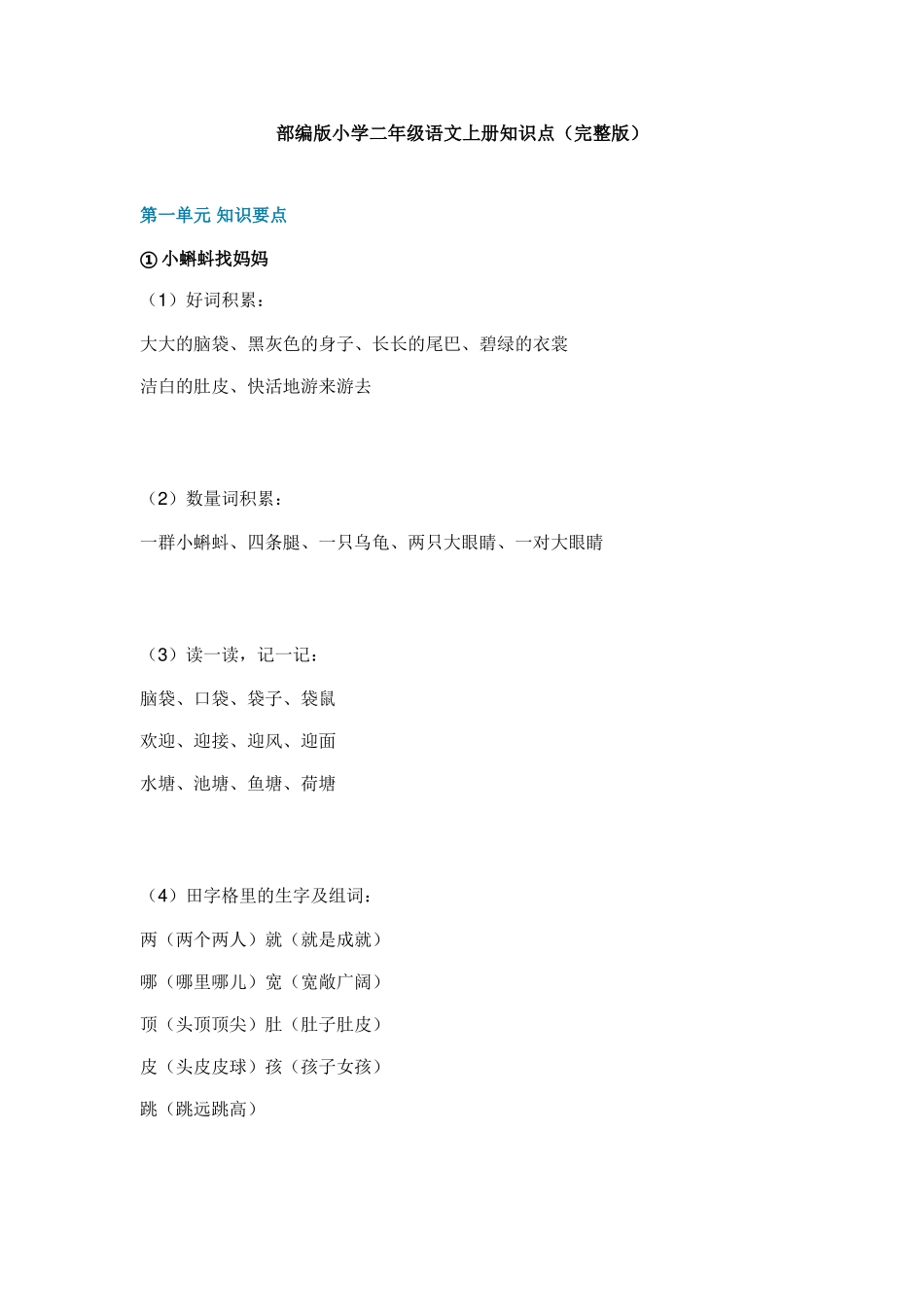 部编版小学二年级语文上册知识点（完整版）

第一单元 知识要点

① 小蝌蚪找妈妈

（1）好词积累：

大大的脑袋、黑灰色的身子、长长的尾巴、碧绿的衣裳

洁白的肚皮、快活地游来游去

（2）数量词积累：

一群小蝌蚪、四条腿、一只乌龟、两只大眼睛、一对大眼睛

（3）读一读，记一记：

脑袋、口袋、袋子、袋鼠

欢迎、迎接、迎风、迎面

水塘、池塘、鱼塘、荷塘

（4）田字格里的生字及组词：

两（两个两人）就（就是成就）

哪（哪里哪儿）宽（宽敞广阔）

顶（头顶顶尖）肚（肚子肚皮）

皮（头皮皮球）孩（孩子女孩）

跳（跳远跳高）